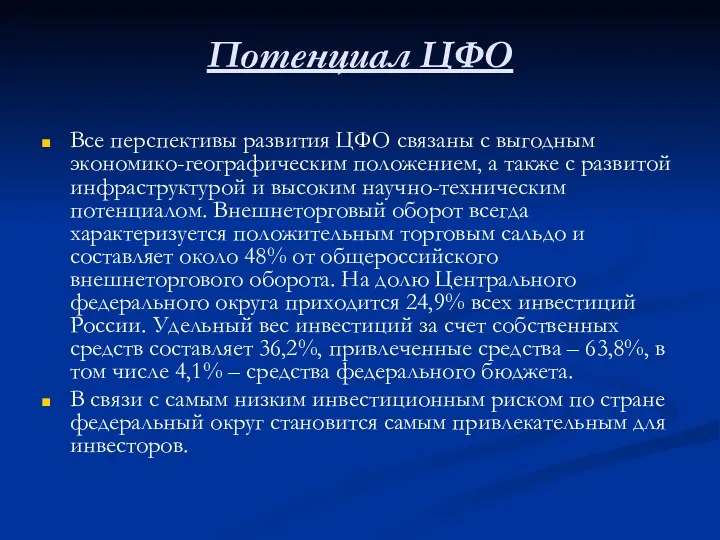 Потенциал ЦФО

Все перспективы развития ЦФО связаны с выгодным экономико-географическим положением, а также с развитой инфраструктурой и высоким научно-техническим потенциалом. Внешнеторговый оборот всегда характеризуется положительным торговым сальдо и составляет около 48% от общероссийского внешнеторгового оборота. На долю Центрального федерального округа приходится 24,9% всех инвестиций России. Удельный вес инвестиций за счет собственных средств составляет 36,2%, привлеченные средства – 63,8%, в том числе 4,1% – средства федерального бюджета.

В связи с самым низким инвестиционным риском по стране федеральный округ становится самым привлекательным для инвесторов.